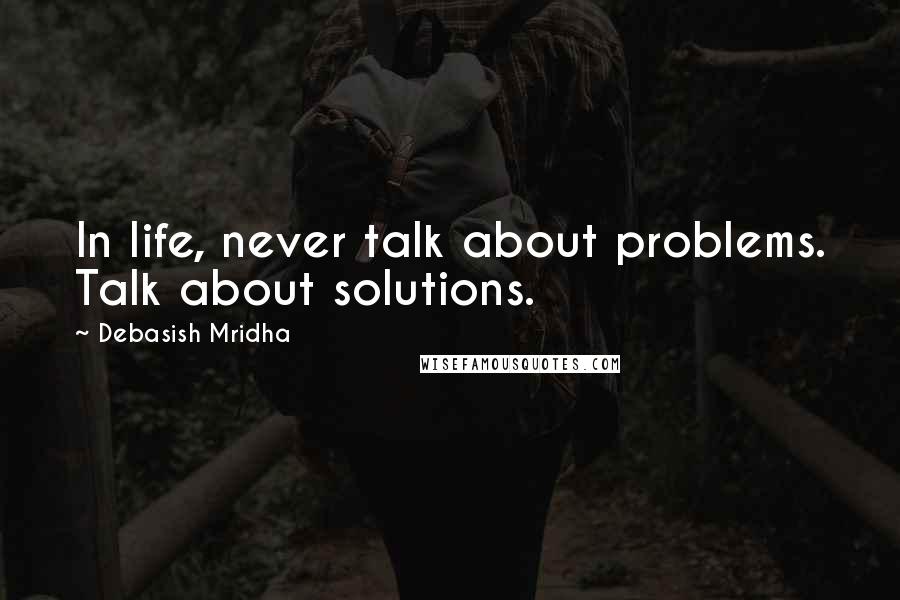 In life, never talk about problems. Talk about solutions.

~ Debasish Mridha

WISEFAMOUSQUOTES.COM